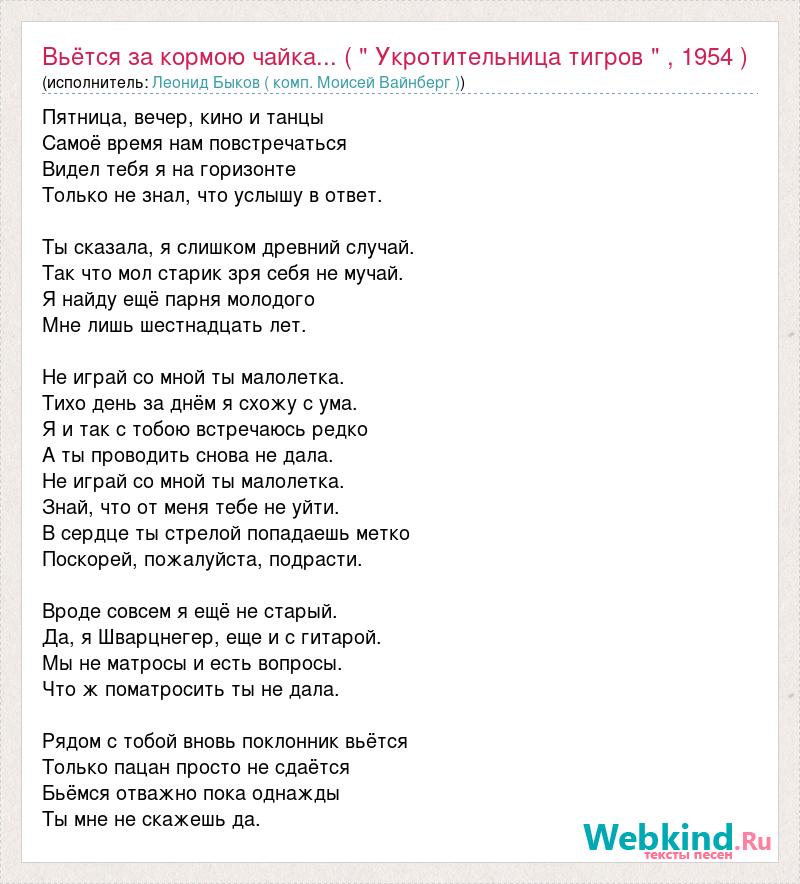 Вьётся за кормою чайка... ( " Укротительница тигров " , 1954 )
(исполнитель: Леонид Быков ( комп. Моисей Вайнберг ))

Пятница, вечер, кино и танцы
Самоё время нам повстречаться
Видел тебя я на горизонте
Только не знал, что услышу в ответ.

Ты сказала, я слишком древний случай.
Так что мол старик зря себя не мучай.
Я найду ещё парня молодого
Мне лишь шестнадцать лет.

Не играй со мной ты малолетка.
Тихо день за днём я схожу с ума.
Я и так с тобою встречаюсь редко
А ты проводить снова не дала.
Не играй со мной ты малолетка.
Знай, что от меня тебе не уйти.
В сердце ты стрелой попадаешь метко
Поскорей, пожалуйста, подрасти.

Вроде совсем я ещё не старый.
Да, я Шварцнегер, еще и с гитарой.
Мы не матросы и есть вопросы.
Что ж поматросить ты не дала.

Рядом с тобой вновь поклонник вьётся
Только пацан просто не сдаётся
Бьёмся отважно пока однажды
Ты мне не скажешь да.

Webkind.Ru
тексты песен